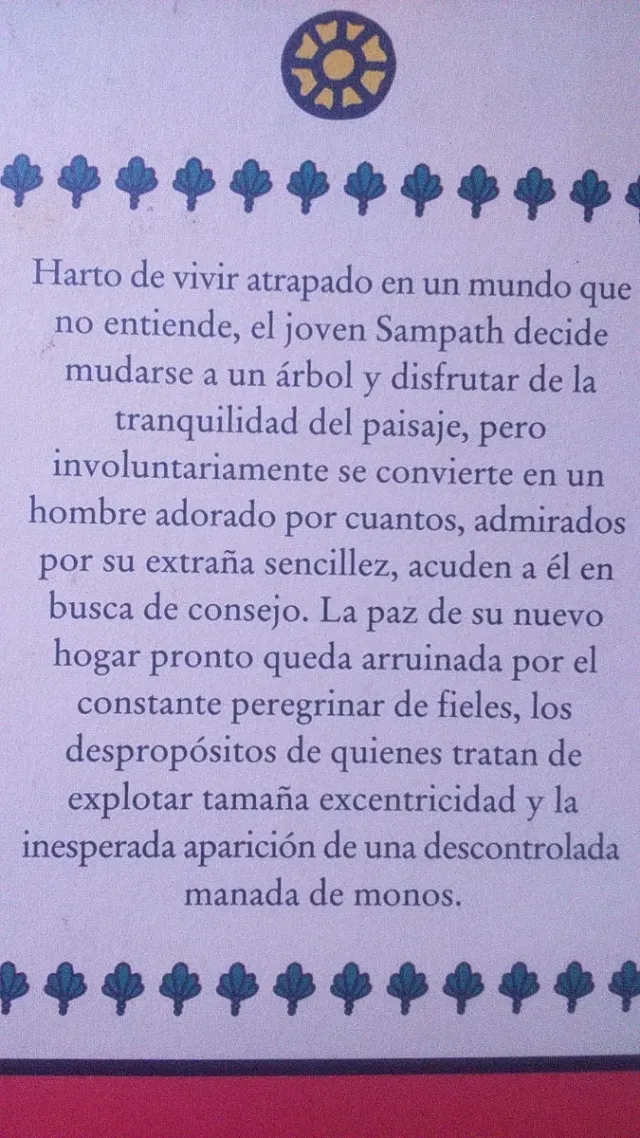 Harto de vivir atrapado en un mundo que no entiende, el joven Sampath decide mudarse a un árbol y disfrutar de la tranquilidad del paisaje, pero involuntariamente se convierte en un hombre adorado por cuantos, admirados por su extraña sencillez, acuden a él en busca de consejo. La paz de su nuevo hogar pronto queda arruinada por el constante peregrinar de fieles, los despropósitos de quienes tratan de explotar tamaña excentricidad y la inesperada aparición de una descontrolada manada de monos.